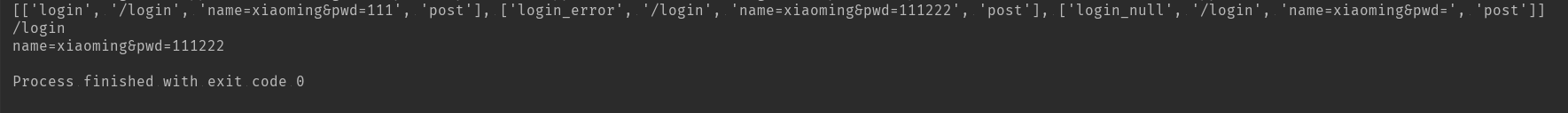 [['login', '/login', 'name=xiaoming&pwd=111', 'post'], ['login_error', '/login', 'name=xiaoming&pwd=111222', 'post'], ['login_null', '/login', 'name=xiaoming&pwd=', 'post']]
/login
name=xiaoming&pwd=111222

Process finished with exit code 0